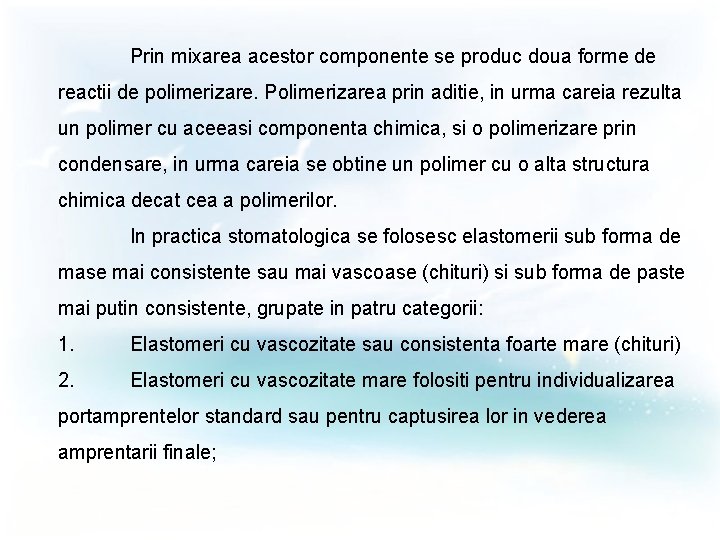 Prin mixarea acestor componente se produc doua forme de reactii de polimerizare. Polimerizarea prin aditie, in urma careia rezulta un polimer cu aceeasi componenta chimica, si o polimerizare prin condensare, in urma careia se obtine un polimer cu o alta structura chimica decat cea a polimerilor.

In practica stomatologica se folosesc elastomerii sub forma de mase mai consistente sau mai vascoase (chituri) si sub forma de paste mai putin consistente, grupate in patru categorii:

1. Elastomeri cu vascozitate sau consistenta foarte mare (chituri)

2. Elastomeri cu vascozitate mare folositi pentru individualizarea portamprentelor standard sau pentru captusirea lor in vederea amprentarii finale;